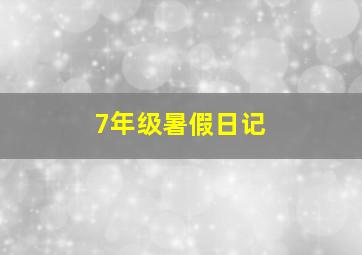 7年级暑假日记